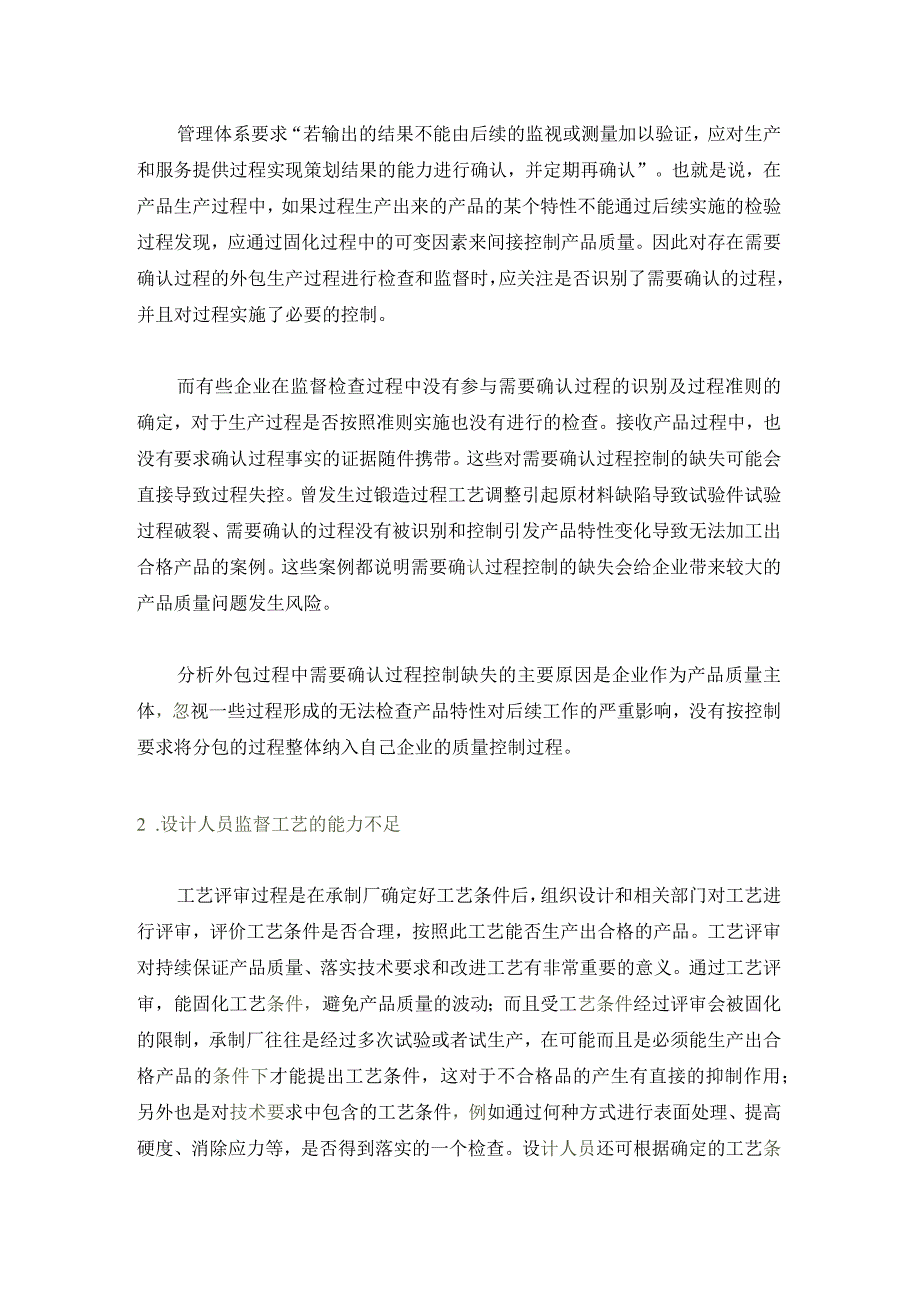 管理体系要求“若输出的结果不能由后续的监视或测量加以验证，应对生产和服务提供过程实现策划结果的能力进行确认，并定期再确认”。也就是说，在产品生产过程中，如果过程生产出来的产品的某个特性不能通过后续实施的检验过程发现，应通过固化过程中的可变因素来间接控制产品质量。因此对存在需要确认过程的外包生产过程进行检查和监督时，应关注是否识别了需要确认的过程，并且对过程实施了必要的控制。

而有些企业在监督检查过程中没有参与需要确认过程的识别及过程准则的确定，对于生产过程是否按照准则实施也没有进行的检查。接收产品过程中，也没有要求确认过程事实的证据随件携带。这些对需要确认过程控制的缺失可能会直接导致过程失控。曾发生过锻造过程工艺调整引起原材料缺陷导致试验件试验过程破裂、需要确认的过程没有被识别和控制引发产品特性变化导致无法加工出合格产品的案例。这些案例都说明需要确认过程控制的缺失会给企业带来较大的产品质量问题发生风险。

分析外包过程中需要确认过程控制缺失的主要原因是企业作为产品质量主体，忽视一些过程形成的无法检查产品特性对后续工作的严重影响，没有按控制要求将分包的过程整体纳入自己企业的质量控制过程。

2 .设计人员监督工艺的能力不足

工艺评审过程是在承制厂确定好工艺条件后，组织设计和相关部门对工艺进行评审，评价工艺条件是否合理，按照此工艺能否生产出合格的产品。工艺评审对持续保证产品质量、落实技术要求和改进工艺有非常重要的意义。通过工艺评审，能固化工艺条件，避免产品质量的波动；而且受工艺条件经过评审会被固化的限制，承制厂往往是经过多次试验或者试生产，在可能而且是必须能生产出合格产品的条件下才能提出工艺条件，这对于不合格品的产生有直接的抑制作用；另外也是对技术要求中包含的工艺条件，例如通过何种方式进行表面处理、提高硬度、消除应力等，是否得到落实的一个检查。设计人员还可根据确定的工艺条